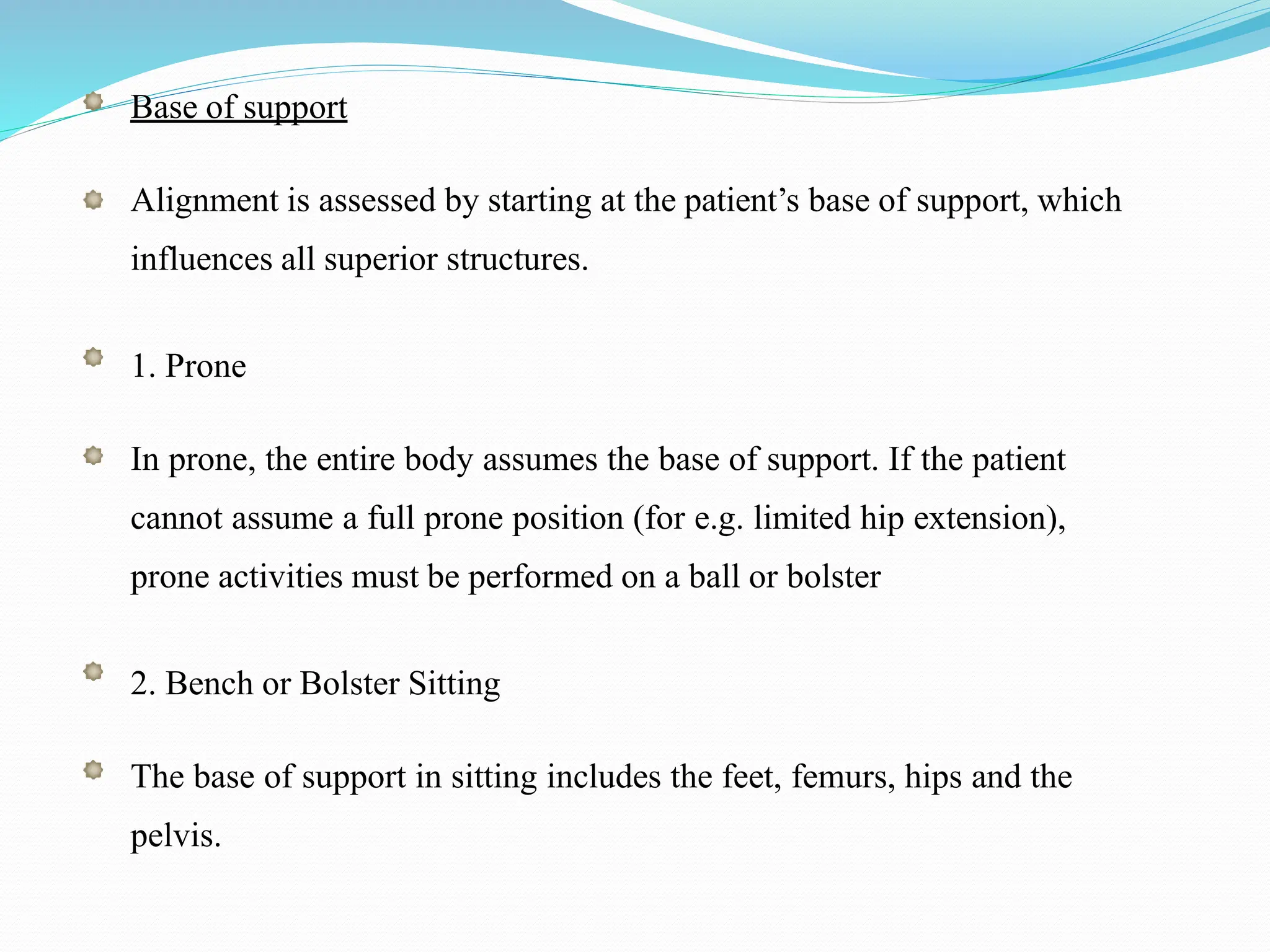 Base of support

Alignment is assessed by starting at the patient’s base of support, which influences all superior structures.

1. Prone

In prone, the entire body assumes the base of support. If the patient cannot assume a full prone position (for e.g. limited hip extension), prone activities must be performed on a ball or bolster

2. Bench or Bolster Sitting

The base of support in sitting includes the feet, femurs, hips and the pelvis.